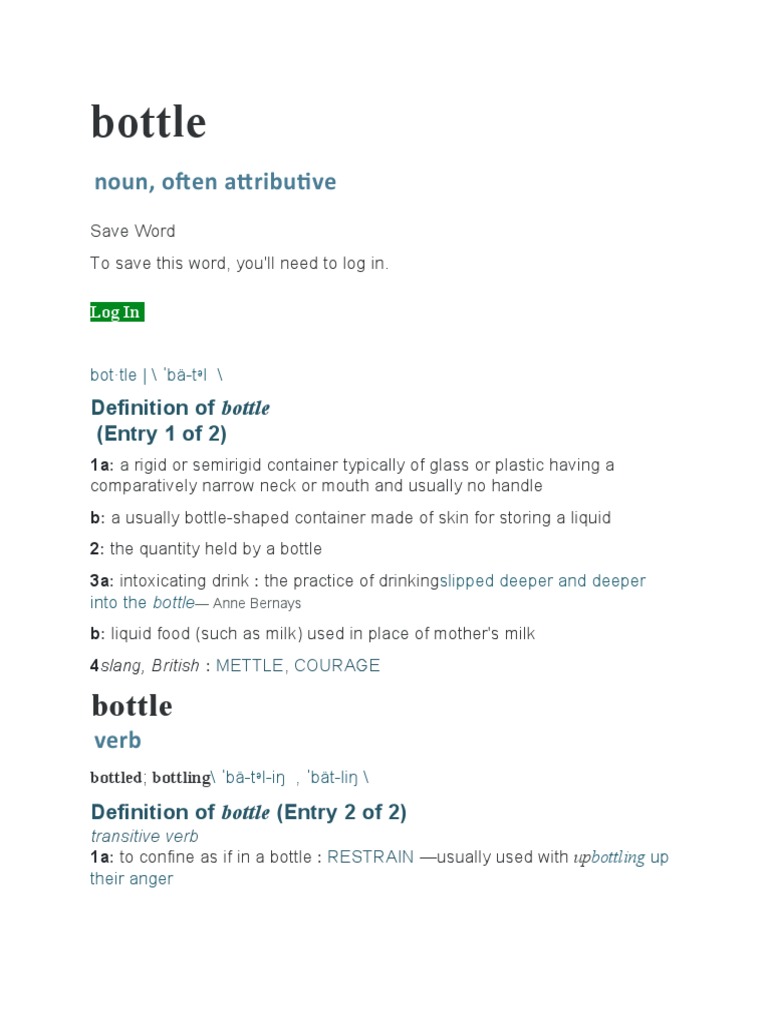 bottle

noun, often attributive

Save Word

To save this word, you'll need to log in.

Log In

bot·tle | \ ˈbä-tᵊl \

Definition of bottle
(Entry 1 of 2)

1a: a rigid or semirigid container typically of glass or plastic having a comparatively narrow neck or mouth and usually no handle

b: a usually bottle-shaped container made of skin for storing a liquid

2: the quantity held by a bottle

3a: intoxicating drink : the practice of drinkingslipped deeper and deeper into the bottle— Anne Bernays

b: liquid food (such as milk) used in place of mother's milk

4slang, British : METTLE, COURAGE

bottle

verb

bottled; bottling\ ˈbä-tᵊl-iŋ , ˈbät-liŋ \

Definition of bottle (Entry 2 of 2)

transitive verb

1a: to confine as if in a bottle : RESTRAIN —usually used with upbottling up their anger